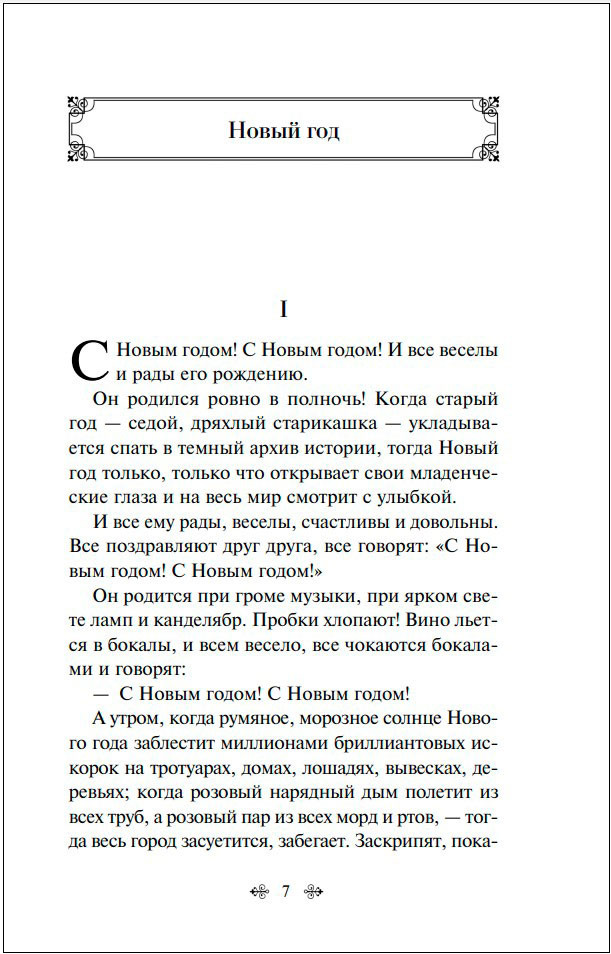 Новый год

I

С Новым годом! С Новым годом! И все веселы и рады его рождению.

Он родился ровно в полночь! Когда старый год — седой, дряхлый старикашка — укладывается спать в темный архив истории, тогда Новый год только, только что открывает свои младенческие глаза и на весь мир смотрит с улыбкой.

И все ему рады, веселы, счастливы и довольны. Все поздравляют друг друга, все говорят: «С Новым годом! С Новым годом!»

Он родится при громе музыки, при ярком свете ламп и канделябр. Пробки хлопают! Вино льется в бокалы, и всем весело, все чокаются бокалами и говорят:

— С Новым годом! С Новым годом!

А утром, когда румяное, морозное солнце Нового года заблестит миллионами бриллиантовых искорок на тротуарах, домах, лошадях, вывесках, деревьях; когда розовый нарядный дым полетит из всех труб, а розовый пар из всех морд и ртов, — тогда весь город засуетится, забегает. Заскрипят, пока-

7